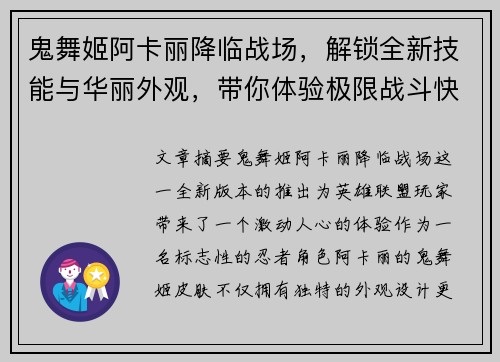 鬼舞姬阿卡丽降临战场，解锁全新技能与华丽外观，带你体验极限战斗快

文章摘要鬼舞姬阿卡丽降临战场这一全新版本的推出为英雄联盟玩家带来了一个激动人心的体验作为一名标志性的忍者角色阿卡丽的鬼舞姬皮肤不仅拥有独特的外观设计更